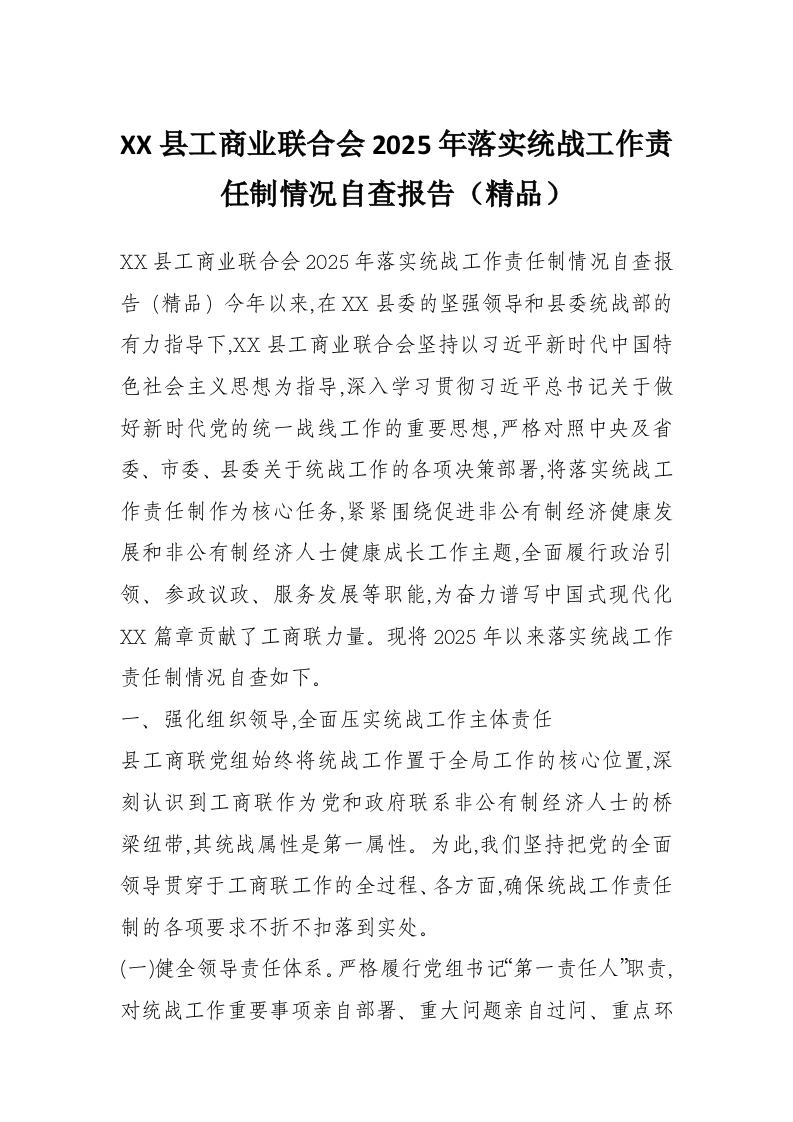 XX 县工商业联合会 2025 年落实统战工作责任制情况自查报告（精品）

XX 县工商业联合会 2025 年落实统战工作责任制情况自查报告（精品）今年以来,在 XX 县委的坚强领导和县委统战部的有力指导下,XX 县工商业联合会坚持以习近平新时代中国特色社会主义思想为指导,深入学习贯彻习近平总书记关于做好新时代党的统一战线工作的重要思想,严格对照中央及省委、市委、县委关于统战工作的各项决策部署,将落实统战工作责任制作为核心任务,紧紧围绕促进非公有制经济健康发展和非公有制经济人士健康成长工作主题,全面履行政治引领、参政议政、服务发展等职能,为奋力谱写中国式现代化 XX 篇章贡献了工商联力量。现将 2025 年以来落实统战工作责任制情况自查如下。

一、强化组织领导,全面压实统战工作主体责任

县工商联党组始终将统战工作置于全局工作的核心位置,深刻认识到工商联作为党和政府联系非公有制经济人士的桥梁纽带,其统战属性是第一属性。为此,我们坚持把党的全面领导贯穿于工商联工作的全过程、各方面,确保统战工作责任制的各项要求不折不扣落到实处。

(一)健全领导责任体系。严格履行党组书记“第一责任人”职责,对统战工作重要事项亲自部署、重大问题亲自过问、重点环